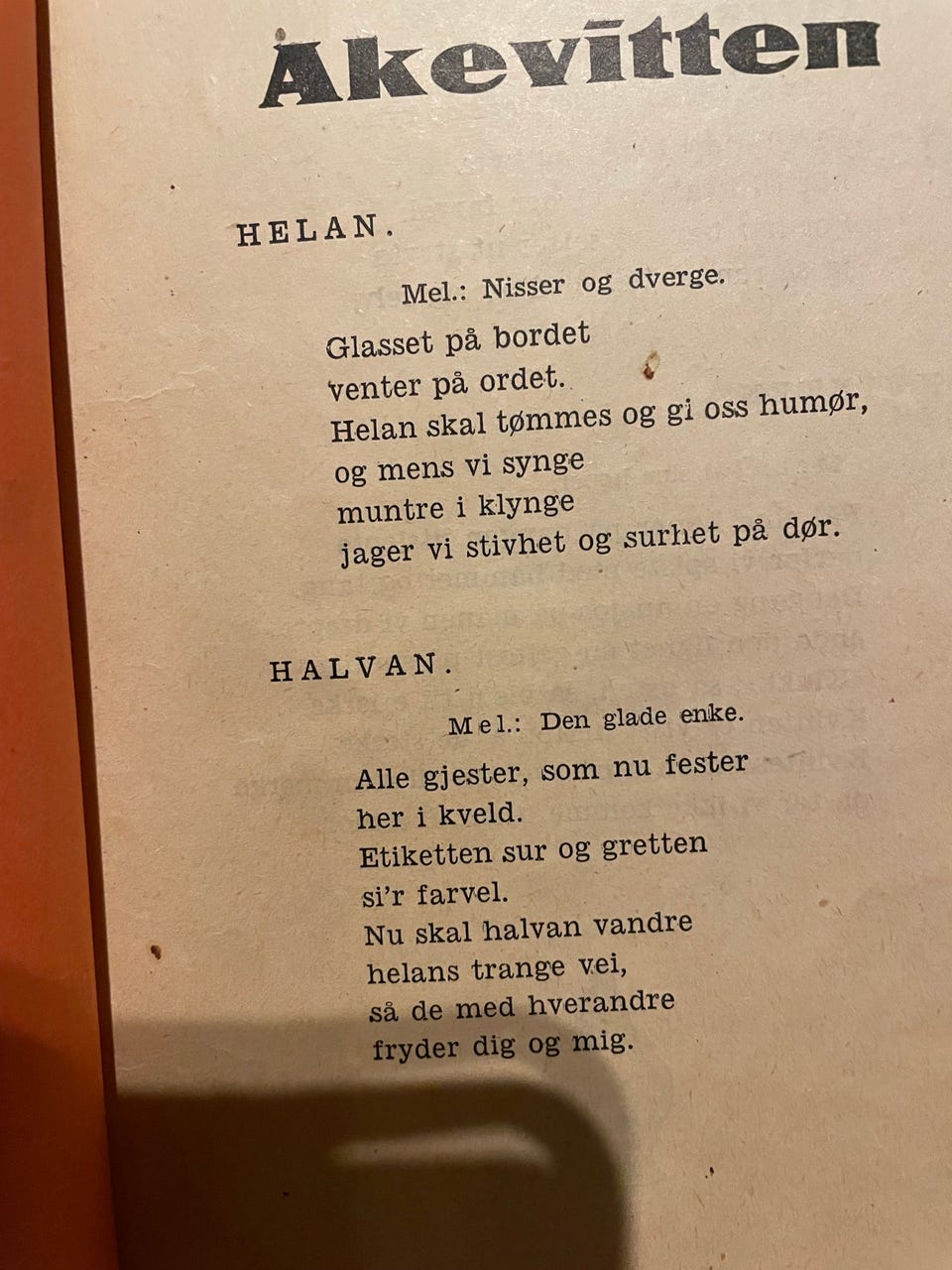 Akevitten

HELAN.

Mel.: Nisser og dverge.

Glasset på bordet
venter på ordet.
Helan skal tømmes og gi oss humør,
og mens vi synge
muntre i klynge
jager vi stivhet og surhet på dør.

HALVAN.

Mel.: Den glade enke.

Alle gjester, som nu fester
her i kveld.
Etiketten sur og gretten
si'r farvel.
Nu skal halvan vandre
helans trange vei,
så de med hverandre
fryder dig og mig.